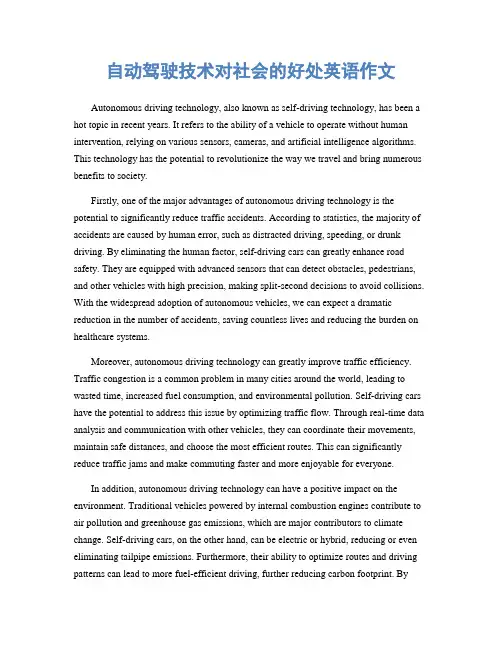 自动驾驶技术对社会的好处英语作文

Autonomous driving technology, also known as self-driving technology, has been a hot topic in recent years. It refers to the ability of a vehicle to operate without human intervention, relying on various sensors, cameras, and artificial intelligence algorithms. This technology has the potential to revolutionize the way we travel and bring numerous benefits to society.

Firstly, one of the major advantages of autonomous driving technology is the potential to significantly reduce traffic accidents. According to statistics, the majority of accidents are caused by human error, such as distracted driving, speeding, or drunk driving. By eliminating the human factor, self-driving cars can greatly enhance road safety. They are equipped with advanced sensors that can detect obstacles, pedestrians, and other vehicles with high precision, making split-second decisions to avoid collisions. With the widespread adoption of autonomous vehicles, we can expect a dramatic reduction in the number of accidents, saving countless lives and reducing the burden on healthcare systems.

Moreover, autonomous driving technology can greatly improve traffic efficiency. Traffic congestion is a common problem in many cities around the world, leading to wasted time, increased fuel consumption, and environmental pollution. Self-driving cars have the potential to address this issue by optimizing traffic flow. Through real-time data analysis and communication with other vehicles, they can coordinate their movements, maintain safe distances, and choose the most efficient routes. This can significantly reduce traffic jams and make commuting faster and more enjoyable for everyone.

In addition, autonomous driving technology can have a positive impact on the environment. Traditional vehicles powered by internal combustion engines contribute to air pollution and greenhouse gas emissions, which are major contributors to climate change. Self-driving cars, on the other hand, can be electric or hybrid, reducing or even eliminating tailpipe emissions. Furthermore, their ability to optimize routes and driving patterns can lead to more fuel-efficient driving, further reducing carbon footprint. By